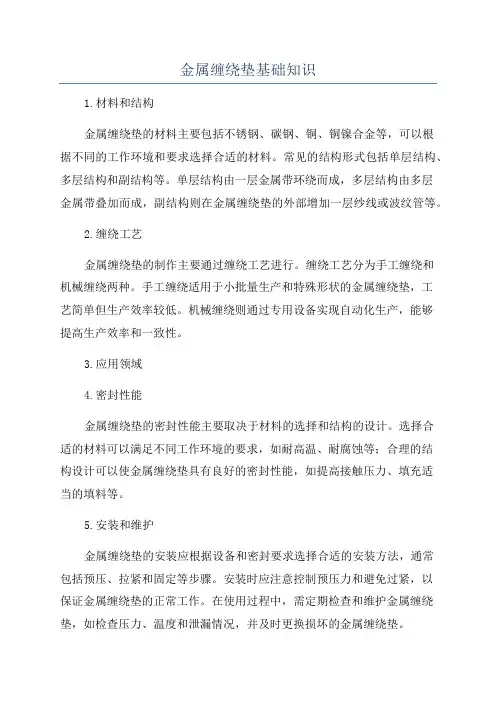 金属缠绕垫基础知识

1.材料和结构

金属缠绕垫的材料主要包括不锈钢、碳钢、铜、铜镍合金等，可以根据不同的工作环境和要求选择合适的材料。常见的结构形式包括单层结构、多层结构和副结构等。单层结构由一层金属带环绕而成，多层结构由多层金属带叠加而成，副结构则在金属缠绕垫的外部增加一层纱线或波纹管等。

2.缠绕工艺

金属缠绕垫的制作主要通过缠绕工艺进行。缠绕工艺分为手工缠绕和机械缠绕两种。手工缠绕适用于小批量生产和特殊形状的金属缠绕垫，工艺简单但生产效率较低。机械缠绕则通过专用设备实现自动化生产，能够提高生产效率和一致性。

3.应用领域

4.密封性能

金属缠绕垫的密封性能主要取决于材料的选择和结构的设计。选择合适的材料可以满足不同工作环境的要求，如耐高温、耐腐蚀等；合理的结构设计可以使金属缠绕垫具有良好的密封性能，如提高接触压力、填充适当的填料等。

5.安装和维护

金属缠绕垫的安装应根据设备和密封要求选择合适的安装方法，通常包括预压、拉紧和固定等步骤。安装时应注意控制预压力和避免过紧，以保证金属缠绕垫的正常工作。在使用过程中，需定期检查和维护金属缠绕垫，如检查压力、温度和泄漏情况，并及时更换损坏的金属缠绕垫。